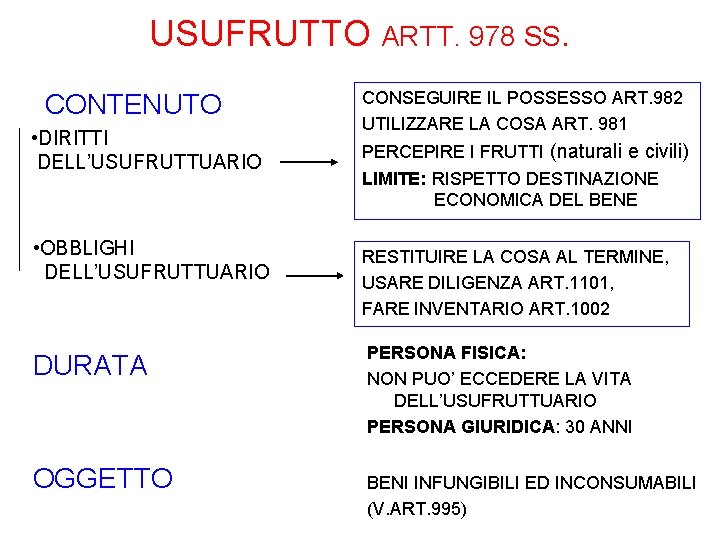 USUFRUTTO ARTT. 978 SS.

CONTENUTO

•DIRITTI DELL'USUFRUTTUARIO

CONSEGUIRE IL POSSESSO ART.982
UTILIZZARE LA COSA ART. 981
PERCEPIRE I FRUTTI (naturali e civili)
LIMITE: RISPETTO DESTINAZIONE ECONOMICA DEL BENE

•OBBLIGHI DELL'USUFRUTTUARIO

RESTITUIRE LA COSA AL TERMINE,
USARE DILIGENZA ART.1101,
FARE INVENTARIO ART.1002

DURATA

PERSONA FISICA:
NON PUO' ECCEDERE LA VITA DELL'USUFRUTTUARIO
PERSONA GIURIDICA: 30 ANNI

OGGETTO

BENI INFUNGIBILI ED INCONSUMABILI
(V.ART.995)